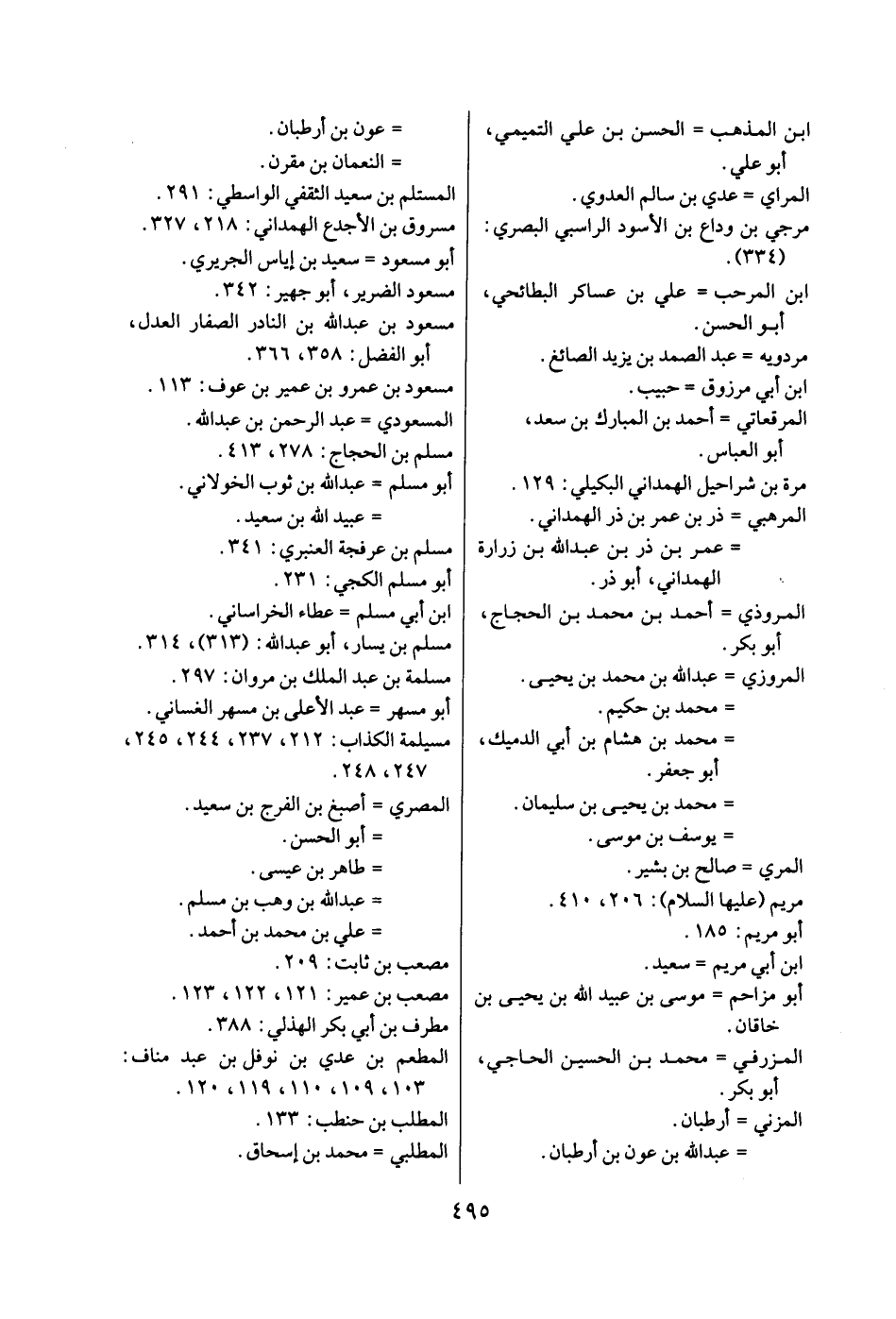 ابن المذهب = الحسن بن علي التميمي، أبو علي.
المراي = عدي بن سالم العدوي.
مرجي بن وداع بن الأسود الراسبي البصري: (٣٣٤).
ابن المرحب = علي بن عساكر البطائحي، أبو الحسن.
مردويه = عبد الصمد بن يزيد الصائغ.
ابن أبي مرزوق = حبيب.
المرقعاتي = أحمد بن المبارك بن سعد، أبو العباس.
مرة بن شراحيل الهمداني البكيلي: ١٢٩.
المرهبي = ذر بن عمر بن ذر الهمداني.
= عمر بن ذر بن عبدالله بن زرارة الهمداني، أبو ذر.
المروذي = أحمد بن محمد بن الحجاج، أبو بكر.
المروزي = عبدالله بن محمد بن يحيى.
= محمد بن حكيم.
= محمد بن هشام بن أبي الدميك، أبو جعفر.
= محمد بن يحيى بن سليمان.
= يوسف بن موسى.
المري = صالح بن بشير.
مريم (عليها السلام): ٢٠٦، ٤١٠.
أبو مريم: ١٨٥.
ابن أبي مريم = سعيد.
أبو مزاحم = موسى بن عبيد الله بن يحيى بن خاقان.
المزرفي = محمد بن الحسين الحاجي، أبو بكر.
المزني = أرطبان.
= عبدالله بن عون بن أرطبان.

= عون بن أرطبان.
= النعمان بن مقرن.
المستلم بن سعيد الثقفي الواسطي: ٢٩١.
مسروق بن الأجدع الهمداني: ٢١٨، ٣٢٧.
أبو مسعود = سعيد بن إياس الجريري.
مسعود الضرير، أبو جهير: ٣٤٢.
مسعود بن عبدالله بن النادر الصفار العدل، أبو الفضل: ٣٥٨، ٣٦٦.
مسعود بن عمرو بن عمير بن عوف: ١١٣.
المسعودي = عبد الرحمن بن عبدالله.
مسلم بن الحجاج: ٢٧٨، ٤١٣.
أبو مسلم = عبدالله بن ثوب الخولاني.
= عبيد الله بن سعيد.
مسلم بن عرفجة العنبري: ٣٤١.
أبو مسلم الكجي: ٢٣١.
ابن أبي مسلم = عطاء الخراساني.
مسلم بن يسار، أبو عبدالله: (٣١٣)، ٣١٤.
مسلمة بن عبد الملك بن مروان: ٢٩٧.
أبو مسهر = عبد الأعلى بن مسهر الغساني.
مسيلمة الكذاب: ٢١٢، ٢٣٧، ٢٤٤، ٢٤٥، ٢٤٧، ٢٤٨.
المصري = أصبغ بن الفرج بن سعيد.
= أبو الحسن.
= طاهر بن عيسى.
= عبدالله بن وهب بن مسلم.
= علي بن محمد بن أحمد.
مصعب بن ثابت: ٢٠٩.
مصعب بن عمير: ١٢١، ١٢٢، ١٢٣.
مطرف بن أبي بكر الهذلي: ٣٨٨.
المطعم بن عدي بن نوفل بن عبد مناف: ١٠٣، ١٠٩، ١١٠، ١١٩، ١٢٠.
المطلب بن حنطب: ١٣٣.
المطلبي = محمد بن إسحاق.

٤٩٥